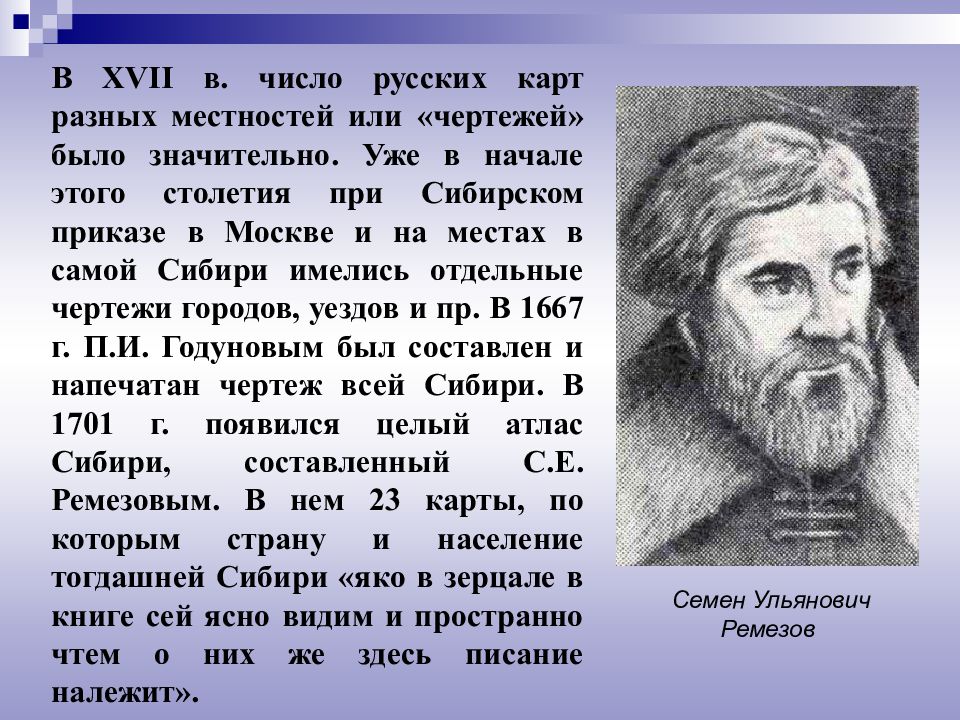 В XVII в. число русских карт разных местностей или «чертежей» было значительно. Уже в начале этого столетия при Сибирском приказе в Москве и на местах в самой Сибири имелись отдельные чертежи городов, уездов и пр. В 1667 г. П.И. Годуновым был составлен и напечатан чертеж всей Сибири. В 1701 г. появился целый атлас Сибири, составленный С.Е. Ремезовым. В нем 23 карты, по которым страну и население тогдашней Сибири «яко в зерцале в книге сей ясно видим и пространно чтем о них же здесь писание належит».

Семен Ульянович Ремезов